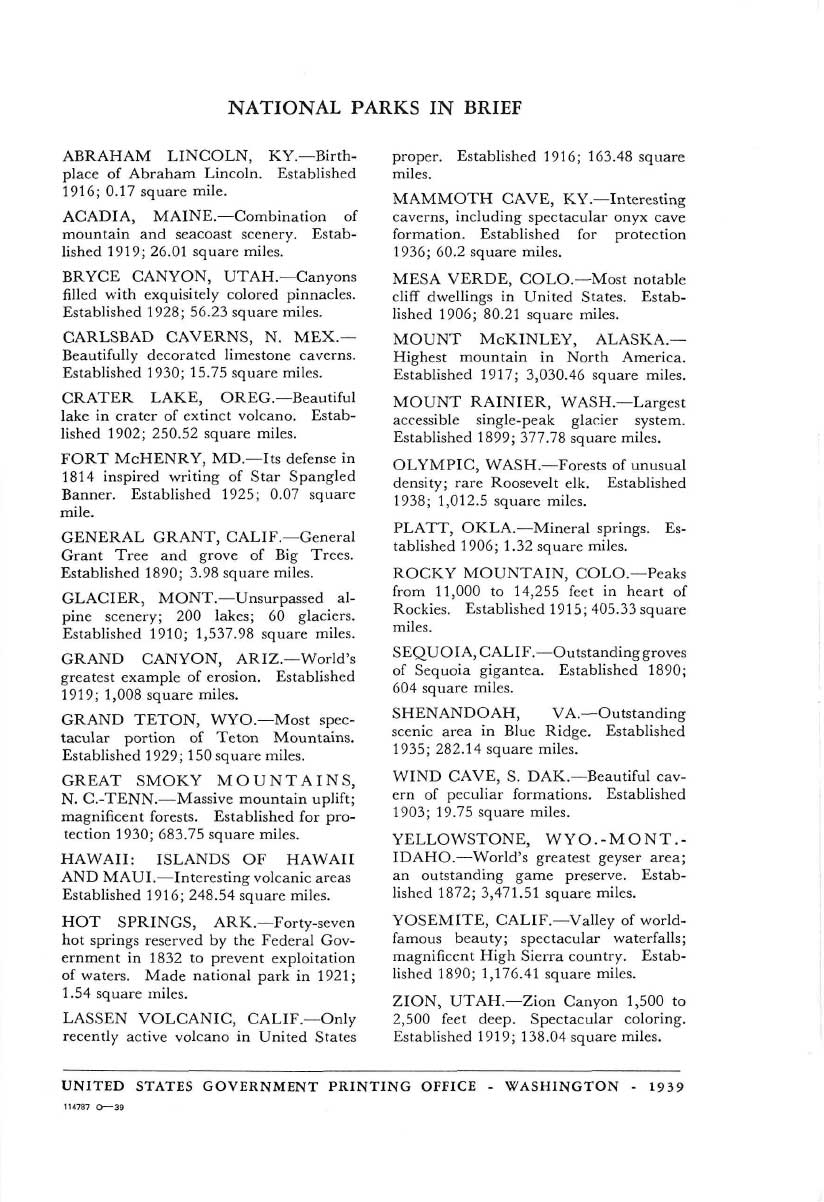 NATIONAL PARKS IN BRIEF

ABRAHAM LINCOLN, KY.—Birthplace of Abraham Lincoln. Established 1916; 0.17 square mile.

ACADIA, MAINE.—Combination of mountain and seacoast scenery. Established 1919; 26.01 square miles.

BRYCE CANYON, UTAH.—Canyons filled with exquisitely colored pinnacles. Established 1928; 56.23 square miles.

CARLSBAD CAVERNS, N. MEX.—Beautifully decorated limestone caverns. Established 1930; 15.75 square miles.

CRATER LAKE, OREG.—Beautiful lake in crater of extinct volcano. Established 1902; 250.52 square miles.

FORT McHENRY, MD.—Its defense in 1814 inspired writing of Star Spangled Banner. Established 1925; 0.07 square mile.

GENERAL GRANT, CALIF.—General Grant Tree and grove of Big Trees. Established 1890; 3.98 square miles.

GLACIER, MONT.—Unsurpassed alpine scenery; 200 lakes; 60 glaciers. Established 1910; 1,537.98 square miles.

GRAND CANYON, ARIZ.—World's greatest example of erosion. Established 1919; 1,008 square miles.

GRAND TETON, WYO.—Most spectacular portion of Teton Mountains. Established 1929; 150 square miles.

GREAT SMOKY MOUNTAINS, N. C.-TENN.—Massive mountain uplift; magnificent forests. Established for protection 1930; 683.75 square miles.

HAWAII: ISLANDS OF HAWAII AND MAUI.—Interesting volcanic areas Established 1916; 248.54 square miles.

HOT SPRINGS, ARK.—Forty-seven hot springs reserved by the Federal Government in 1832 to prevent exploitation of waters. Made national park in 1921; 1.54 square miles.

LASSEN VOLCANIC, CALIF.—Only recently active volcano in United States proper. Established 1916; 163.48 square miles.

MAMMOTH CAVE, KY.—Interesting caverns, including spectacular onyx cave formation. Established for protection 1936; 60.2 square miles.

MESA VERDE, COLO.—Most notable cliff dwellings in United States. Established 1906; 80.21 square miles.

MOUNT McKINLEY, ALASKA.—Highest mountain in North America. Established 1917; 3,030.46 square miles.

MOUNT RAINIER, WASH.—Largest accessible single-peak glacier system. Established 1899; 377.78 square miles.

OLYMPIC, WASH.—Forests of unusual density; rare Roosevelt elk. Established 1938; 1,012.5 square miles.

PLATT, OKLA.—Mineral springs. Established 1906; 1.32 square miles.

ROCKY MOUNTAIN, COLO.—Peaks from 11,000 to 14,255 feet in heart of Rockies. Established 1915; 405.33 square miles.

SEQUOIA, CALIF.—Outstanding groves of Sequoia gigantea. Established 1890; 604 square miles.

SHENANDOAH, VA.—Outstanding scenic area in Blue Ridge. Established 1935; 282.14 square miles.

WIND CAVE, S. DAK.—Beautiful cavern of peculiar formations. Established 1903; 19.75 square miles.

YELLOWSTONE, WYO.-MONT.-IDAHO.—World's greatest geyser area; an outstanding game preserve. Established 1872; 3,471.51 square miles.

YOSEMITE, CALIF.—Valley of world-famous beauty; spectacular waterfalls; magnificent High Sierra country. Established 1890; 1,176.41 square miles.

ZION, UTAH.—Zion Canyon 1,500 to 2,500 feet deep. Spectacular coloring. Established 1919; 138.04 square miles.

UNITED STATES GOVERNMENT PRINTING OFFICE - WASHINGTON - 1939
114787 O—39